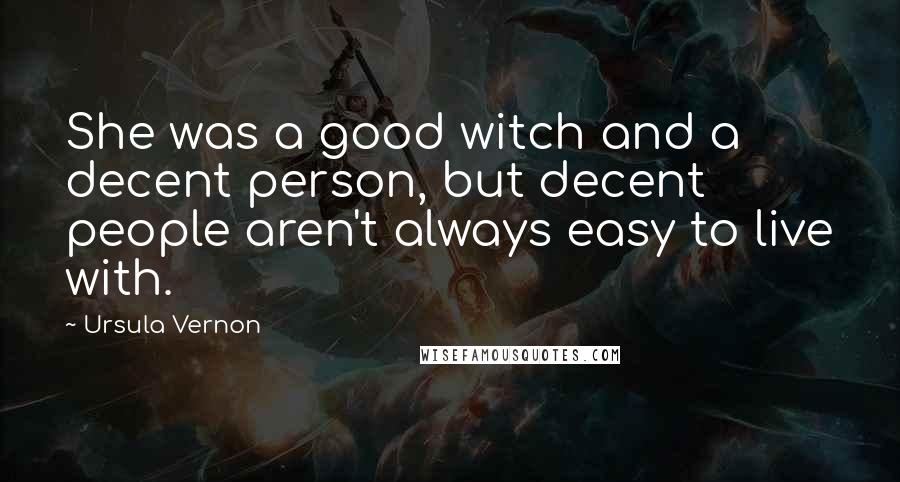 She was a good witch and a decent person, but decent people aren't always easy to live with.

~ Ursula Vernon

WISEFAMOUSQUOTES.COM